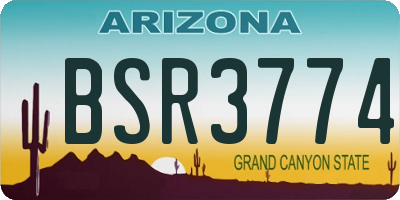 ARIZONA

BSR3774

GRAND CANYON STATE